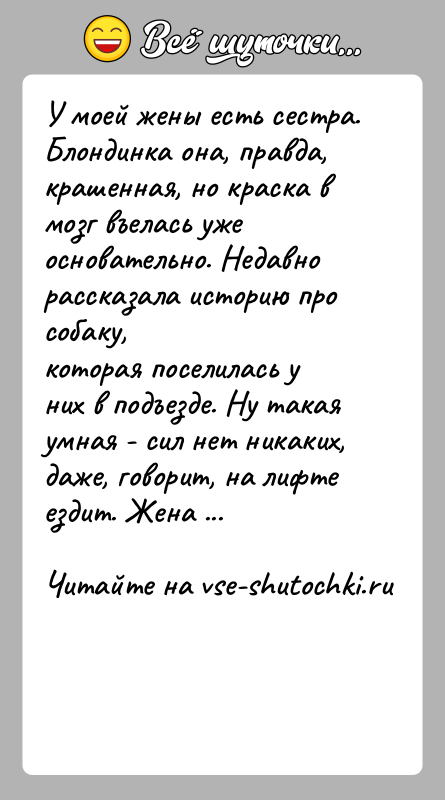 Всё шуточки...

У моей жены есть сестра. Блондинка она, правда, крашенная, но краска в мозг въелась уже основательно. Недавно рассказала историю про собаку,
которая поселилась у них в подъезде. Ну такая умная - сил нет никаких, даже, говорит, на лифте ездит. Жена ...

Читайте на vse-shutochki.ru